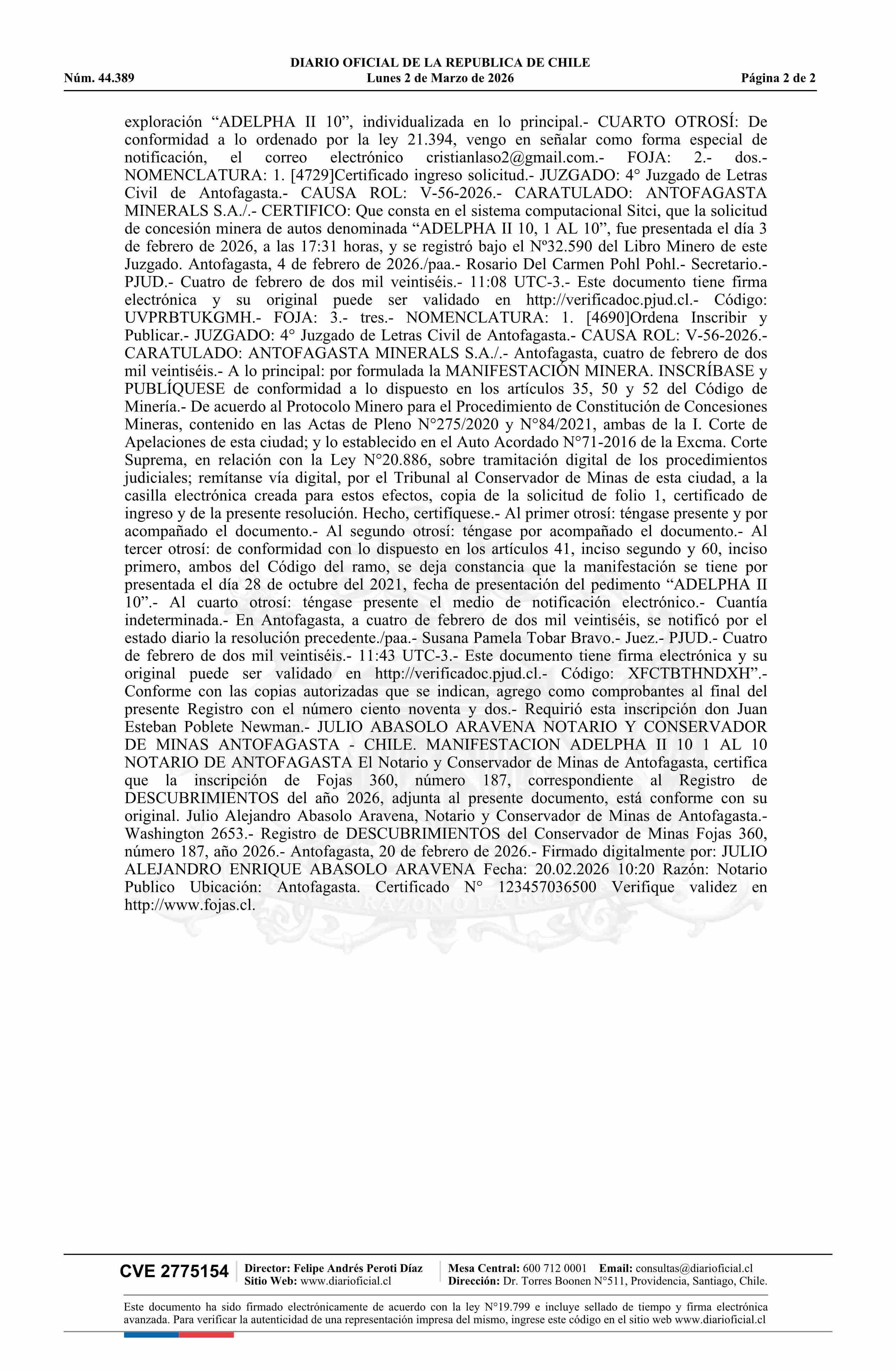 DIARIO OFICIAL DE LA REPUBLICA DE CHILE
Núm. 44.389 Lunes 2 de Marzo de 2026 Página 2 de 2

exploración “ADELPHA II 10”, individualizada en lo principal.- CUARTO OTROSÍ: De conformidad a lo ordenado por la ley 21.394, vengo en señalar como forma especial de notificación, el correo electrónico cristianlaso2@gmail.com.- FOJA: 2.- dos.- NOMENCLATURA: 1. [4729]Certificado ingreso solicitud.- JUZGADO: 4° Juzgado de Letras Civil de Antofagasta.- CAUSA ROL: V-56-2026.- CARATULADO: ANTOFAGASTA MINERALS S.A./.- CERTIFICO: Que consta en el sistema computacional Sitci, que la solicitud de concesión minera de autos denominada “ADELPHA II 10, 1 AL 10”, fue presentada el día 3 de febrero de 2026, a las 17:31 horas, y se registró bajo el Nº32.590 del Libro Minero de este Juzgado. Antofagasta, 4 de febrero de 2026./paa.- Rosario Del Carmen Pohl Pohl.- Secretario.- PJUD.- Cuatro de febrero de dos mil veintiséis.- 11:08 UTC-3.- Este documento tiene firma electrónica y su original puede ser validado en http://verificadoc.pjud.cl.- Código: UVPRBTUKGMH.- FOJA: 3.- tres.- NOMENCLATURA: 1. [4690]Ordena Inscribir y Publicar.- JUZGADO: 4° Juzgado de Letras Civil de Antofagasta.- CAUSA ROL: V-56-2026.- CARATULADO: ANTOFAGASTA MINERALS S.A./.- Antofagasta, cuatro de febrero de dos mil veintiséis.- A lo principal: por formulada la MANIFESTACIÓN MINERA. INSCRÍBASE y PUBLÍQUESE de conformidad a lo dispuesto en los artículos 35, 50 y 52 del Código de Minería.- De acuerdo al Protocolo Minero para el Procedimiento de Constitución de Concesiones Mineras, contenido en las Actas de Pleno N°275/2020 y N°84/2021, ambas de la I. Corte de Apelaciones de esta ciudad; y lo establecido en el Auto Acordado N°71-2016 de la Excma. Corte Suprema, en relación con la Ley N°20.886, sobre tramitación digital de los procedimientos judiciales; remítanse vía digital, por el Tribunal al Conservador de Minas de esta ciudad, a la casilla electrónica creada para estos efectos, copia de la solicitud de folio 1, certificado de ingreso y de la presente resolución. Hecho, certifíquese.- Al primer otrosí: téngase presente y por acompañado el documento.- Al segundo otrosí: téngase por acompañado el documento.- Al tercer otrosí: de conformidad con lo dispuesto en los artículos 41, inciso segundo y 60, inciso primero, ambos del Código del ramo, se deja constancia que la manifestación se tiene por presentada el día 28 de octubre del 2021, fecha de presentación del pedimento “ADELPHA II 10”.- Al cuarto otrosí: téngase presente el medio de notificación electrónico.- Cuantía indeterminada.- En Antofagasta, a cuatro de febrero de dos mil veintiséis, se notificó por el estado diario la resolución precedente./paa.- Susana Pamela Tobar Bravo.- Juez.- PJUD.- Cuatro de febrero de dos mil veintiséis.- 11:43 UTC-3.- Este documento tiene firma electrónica y su original puede ser validado en http://verificadoc.pjud.cl.- Código: XFCTBTHNDXH”.- Conforme con las copias autorizadas que se indican, agrego como comprobantes al final del presente Registro con el número ciento noventa y dos.- Requirió esta inscripción don Juan Esteban Poblete Newman.- JULIO ABASOLO ARAVENA NOTARIO Y CONSERVADOR DE MINAS ANTOFAGASTA - CHILE. MANIFESTACION ADELPHA II 10 1 AL 10 NOTARIO DE ANTOFAGASTA El Notario y Conservador de Minas de Antofagasta, certifica que la inscripción de Fojas 360, número 187, correspondiente al Registro de DESCUBRIMIENTOS del año 2026, adjunta al presente documento, está conforme con su original. Julio Alejandro Abasolo Aravena, Notario y Conservador de Minas de Antofagasta.- Washington 2653.- Registro de DESCUBRIMIENTOS del Conservador de Minas Fojas 360, número 187, año 2026.- Antofagasta, 20 de febrero de 2026.- Firmado digitalmente por: JULIO ALEJANDRO ENRIQUE ABASOLO ARAVENA Fecha: 20.02.2026 10:20 Razón: Notario Publico Ubicación: Antofagasta. Certificado N° 123457036500 Verifique validez en http://www.fojas.cl.

CVE 2775154 Director: Felipe Andrés Peroti Díaz Sitio Web: www.diarioficial.cl Mesa Central: 600 712 0001 Email: consultas@diarioficial.cl Dirección: Dr. Torres Boonen N°511, Providencia, Santiago, Chile.

Este documento ha sido firmado electrónicamente de acuerdo con la ley N°19.799 e incluye sellado de tiempo y firma electrónica avanzada. Para verificar la autenticidad de una representación impresa del mismo, ingrese este código en el sitio web www.diarioficial.cl